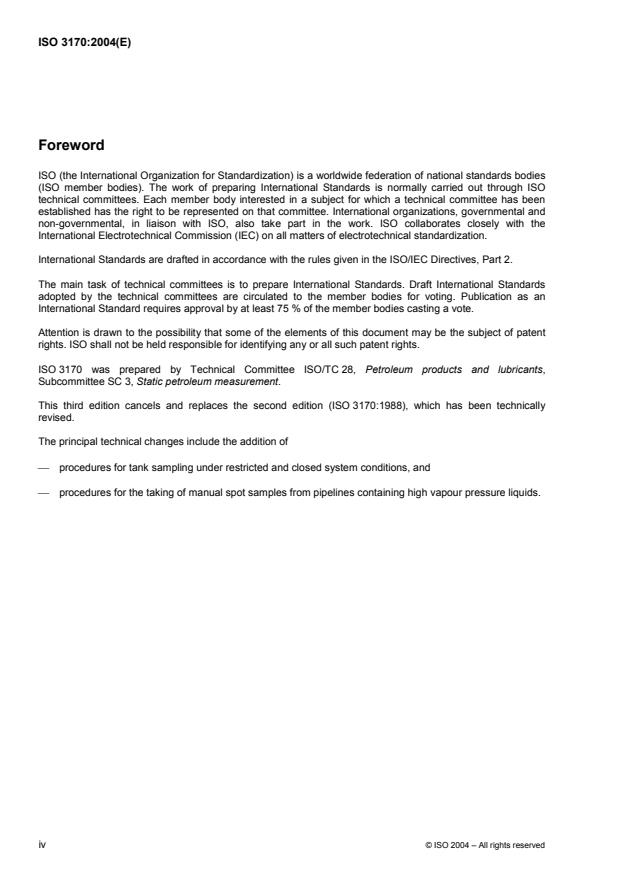 ISO 3170:2004(E)

Foreword

ISO (the International Organization for Standardization) is a worldwide federation of national standards bodies (ISO member bodies). The work of preparing International Standards is normally carried out through ISO technical committees. Each member body interested in a subject for which a technical committee has been established has the right to be represented on that committee. International organizations, governmental and non-governmental, in liaison with ISO, also take part in the work. ISO collaborates closely with the International Electrotechnical Commission (IEC) on all matters of electrotechnical standardization.

International Standards are drafted in accordance with the rules given in the ISO/IEC Directives, Part 2.

The main task of technical committees is to prepare International Standards. Draft International Standards adopted by the technical committees are circulated to the member bodies for voting. Publication as an International Standard requires approval by at least 75 % of the member bodies casting a vote.

Attention is drawn to the possibility that some of the elements of this document may be the subject of patent rights. ISO shall not be held responsible for identifying any or all such patent rights.

ISO 3170 was prepared by Technical Committee ISO/TC 28, Petroleum products and lubricants, Subcommittee SC 3, Static petroleum measurement.

This third edition cancels and replaces the second edition (ISO 3170:1988), which has been technically revised.

The principal technical changes include the addition of

— procedures for tank sampling under restricted and closed system conditions, and

— procedures for the taking of manual spot samples from pipelines containing high vapour pressure liquids.

iv

© ISO 2004 – All rights reserved